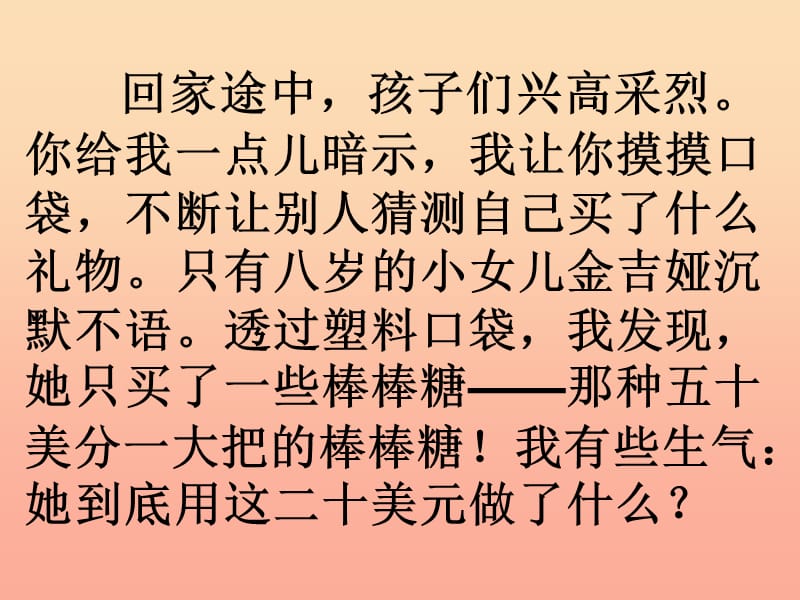 回家途中，孩子们兴高采烈。你给我一点儿暗示，我让你摸摸口袋，不断让别人猜测自己买了什么礼物。只有八岁的小女儿金吉娅沉默不语。透过塑料口袋，我发现，她只买了一些棒棒糖——那种五十美分一大把的棒棒糖！我有些生气：她到底用这二十美元做了什么？